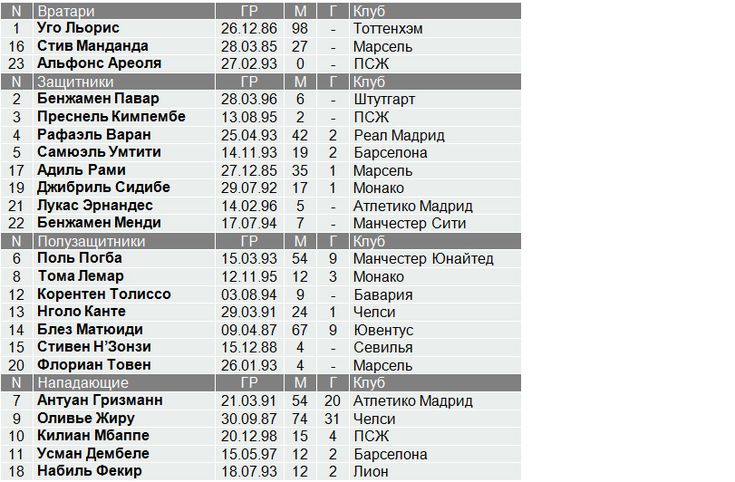 | N | Вратари | ГР | М | Г | Клуб |
|---|---|---|---|---|---|
| 1 | Уго Льорис | 26.12.86 | 98 | - | Тоттенхэм |
| 16 | Стив Манданда | 28.03.85 | 27 | - | Марсель |
| 23 | Альфонс Ареоля | 27.02.93 | 0 | - | ПСЖ |
| N | Защитники | ГР | М | Г | Клуб |
| 2 | Бенжамен Павар | 28.03.96 | 6 | - | Штутгарт |
| 3 | Преснель Кимпембе | 13.08.95 | 2 | - | ПСЖ |
| 4 | Рафаэль Варан | 25.04.93 | 42 | 2 | Реал Мадрид |
| 5 | Самюэль Умтити | 14.11.93 | 19 | 2 | Барселона |
| 17 | Адиль Рами | 27.12.85 | 35 | 1 | Марсель |
| 19 | Джибриль Сидибе | 29.07.92 | 17 | 1 | Монако |
| 21 | Лукас Эрнандес | 14.02.96 | 5 | - | Атлетико Мадрид |
| 22 | Бенжамен Менди | 17.07.94 | 7 | - | Манчестер Сити |
| N | Полузащитники | ГР | М | Г | Клуб |
| 6 | Поль Погба | 15.03.93 | 54 | 9 | Манчестер Юнайтед |
| 8 | Тома Лемар | 12.11.95 | 12 | 3 | Монако |
| 12 | Корентен Толиссо | 03.08.94 | 9 | - | Бавария |
| 13 | Нголо Канте | 29.03.91 | 24 | 1 | Челси |
| 14 | Блез Матюиди | 09.04.87 | 67 | 9 | Ювентус |
| 15 | Стивен Н'Зонзи | 15.12.88 | 4 | - | Севилья |
| 20 | Флориан Товен | 26.01.93 | 4 | - | Марсель |
| N | Нападающие | ГР | М | Г | Клуб |
| 7 | Антуан Гризманн | 21.03.91 | 54 | 20 | Атлетико Мадрид |
| 9 | Оливье Жиру | 30.09.87 | 74 | 31 | Челси |
| 10 | Килиан Мбаппе | 20.12.98 | 15 | 4 | ПСЖ |
| 11 | Усман Дембеле | 15.05.97 | 12 | 2 | Барселона |
| 18 | Набиль Фекир | 18.07.93 | 12 | 2 | Лион |